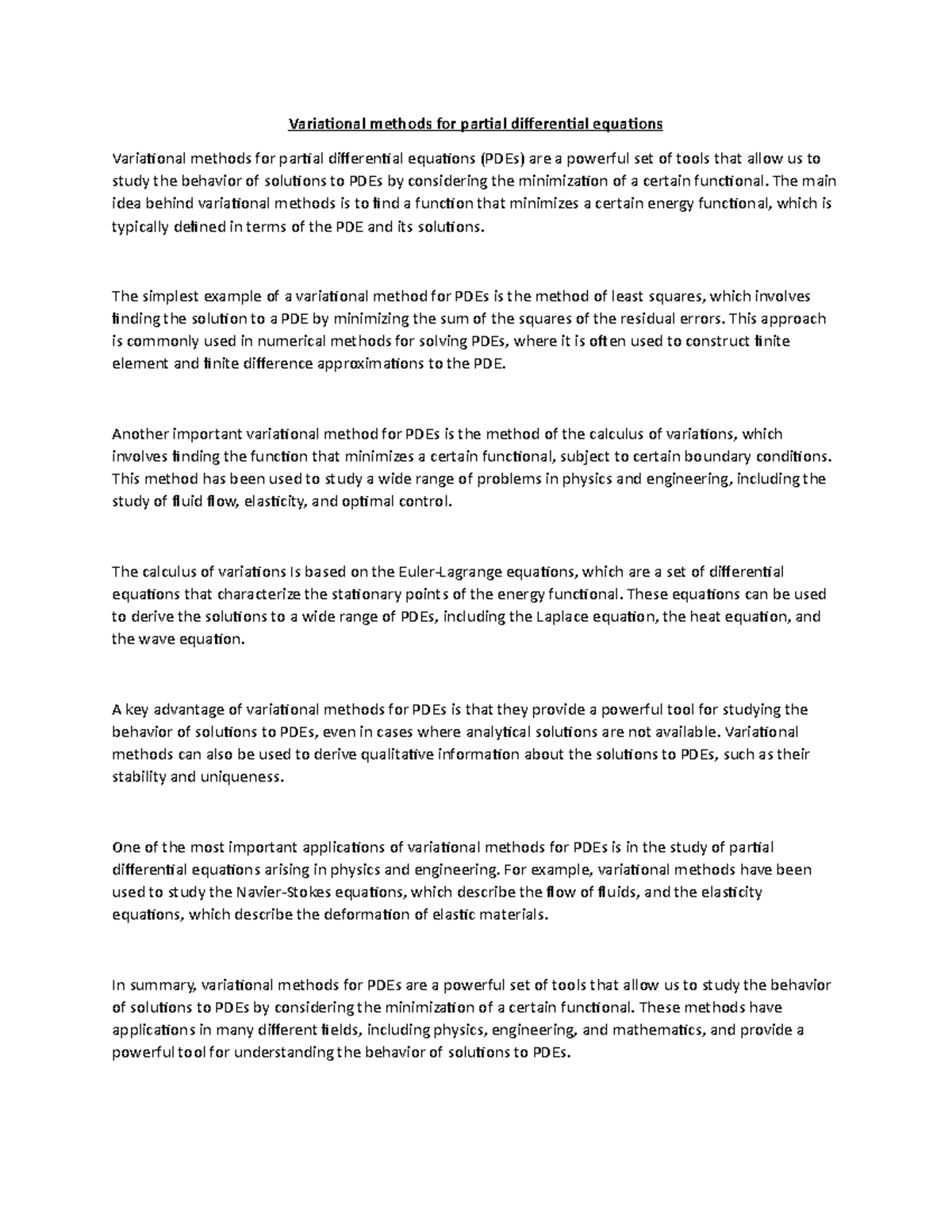 Variational methods for partial differential equations

Variational methods for partial differential equations (PDEs) are a powerful set of tools that allow us to study the behavior of solutions to PDEs by considering the minimization of a certain functional. The main idea behind variational methods is to find a function that minimizes a certain energy functional, which is typically defined in terms of the PDE and its solutions.

The simplest example of a variational method for PDEs is the method of least squares, which involves finding the solution to a PDE by minimizing the sum of the squares of the residual errors. This approach is commonly used in numerical methods for solving PDEs, where it is often used to construct finite element and finite difference approximations to the PDE.

Another important variational method for PDEs is the method of the calculus of variations, which involves finding the function that minimizes a certain functional, subject to certain boundary conditions. This method has been used to study a wide range of problems in physics and engineering, including the study of fluid flow, elasticity, and optimal control.

The calculus of variations Is based on the Euler-Lagrange equations, which are a set of differential equations that characterize the stationary points of the energy functional. These equations can be used to derive the solutions to a wide range of PDEs, including the Laplace equation, the heat equation, and the wave equation.

A key advantage of variational methods for PDEs is that they provide a powerful tool for studying the behavior of solutions to PDEs, even in cases where analytical solutions are not available. Variational methods can also be used to derive qualitative information about the solutions to PDEs, such as their stability and uniqueness.

One of the most important applications of variational methods for PDEs is in the study of partial differential equations arising in physics and engineering. For example, variational methods have been used to study the Navier-Stokes equations, which describe the flow of fluids, and the elasticity equations, which describe the deformation of elastic materials.

In summary, variational methods for PDEs are a powerful set of tools that allow us to study the behavior of solutions to PDEs by considering the minimization of a certain functional. These methods have applications in many different fields, including physics, engineering, and mathematics, and provide a powerful tool for understanding the behavior of solutions to PDEs.